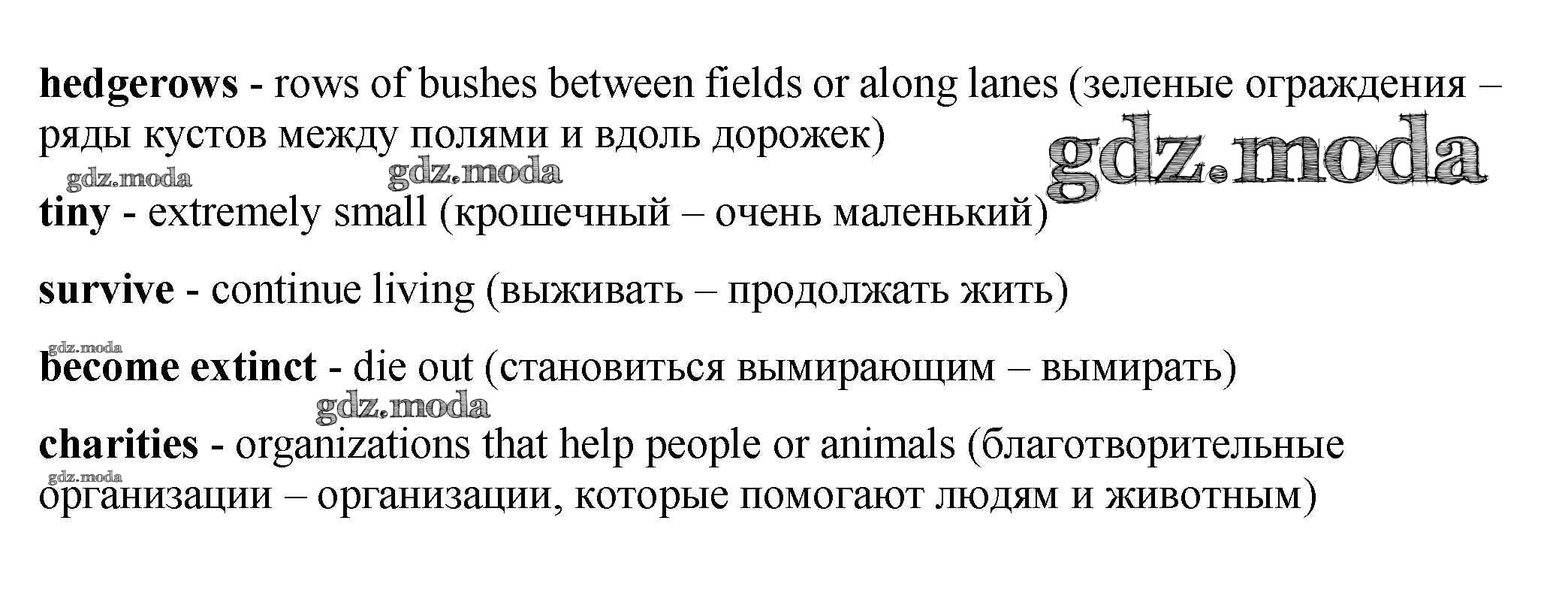 hedgerows - rows of bushes between fields or along lanes (зеленые ограждения – ряды кустов между полями и вдоль дорожек)

gdz.moda

gdz.moda gdz.moda

tiny - extremely small (крошечный – очень маленький)

survive - continue living (выживать – продолжать жить)

gdz.moda

become extinct - die out (становиться вымирающим – вымирать)

gdz.moda

charities - organizations that help people or animals (благотворительные организации – организации, которые помогают людям и животным)

gdz.moda